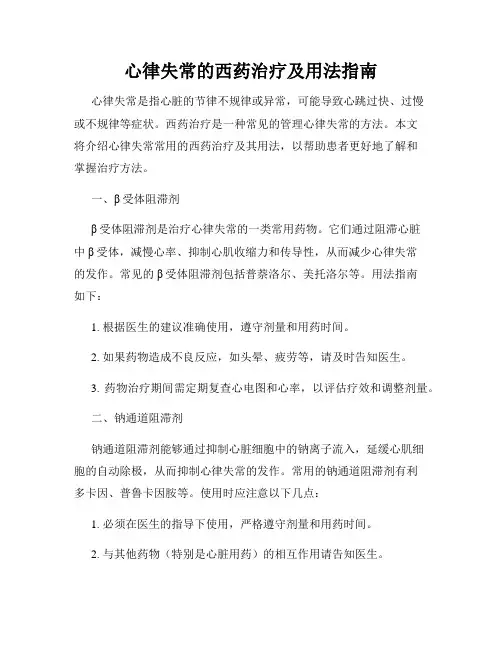 心律失常的西药治疗及用法指南

心律失常是指心脏的节律不规律或异常，可能导致心跳过快、过慢或不规律等症状。西药治疗是一种常见的管理心律失常的方法。本文将介绍心律失常常用的西药治疗及其用法，以帮助患者更好地了解和掌握治疗方法。

一、β受体阻滞剂

β受体阻滞剂是治疗心律失常的一类常用药物。它们通过阻滞心脏中β受体，减慢心率、抑制心肌收缩力和传导性，从而减少心律失常的发作。常见的β受体阻滞剂包括普萘洛尔、美托洛尔等。用法指南如下：

1. 根据医生的建议准确使用，遵守剂量和用药时间。

2. 如果药物造成不良反应，如头晕、疲劳等，请及时告知医生。

3. 药物治疗期间需定期复查心电图和心率，以评估疗效和调整剂量。

二、钠通道阻滞剂

钠通道阻滞剂能够通过抑制心脏细胞中的钠离子流入，延缓心肌细胞的自动除极，从而抑制心律失常的发作。常用的钠通道阻滞剂有利多卡因、普鲁卡因胺等。使用时应注意以下几点：

1. 必须在医生的指导下使用，严格遵守剂量和用药时间。

2. 与其他药物（特别是心脏用药）的相互作用请告知医生。